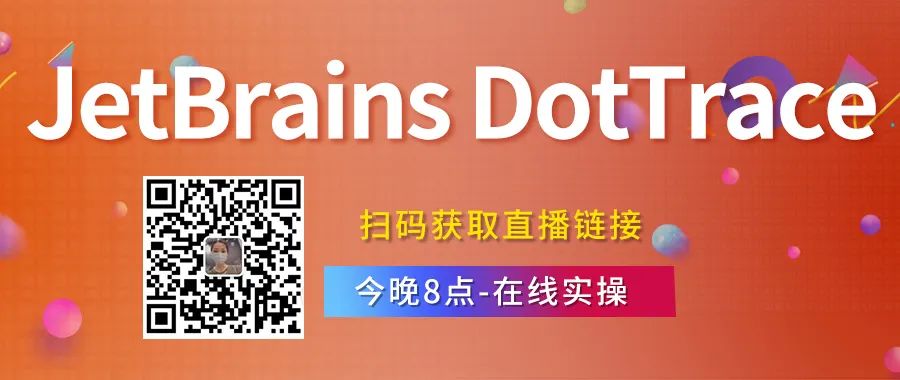 JetBrains DotTrace

扫码获取直播链接

今晚8点-在线实操